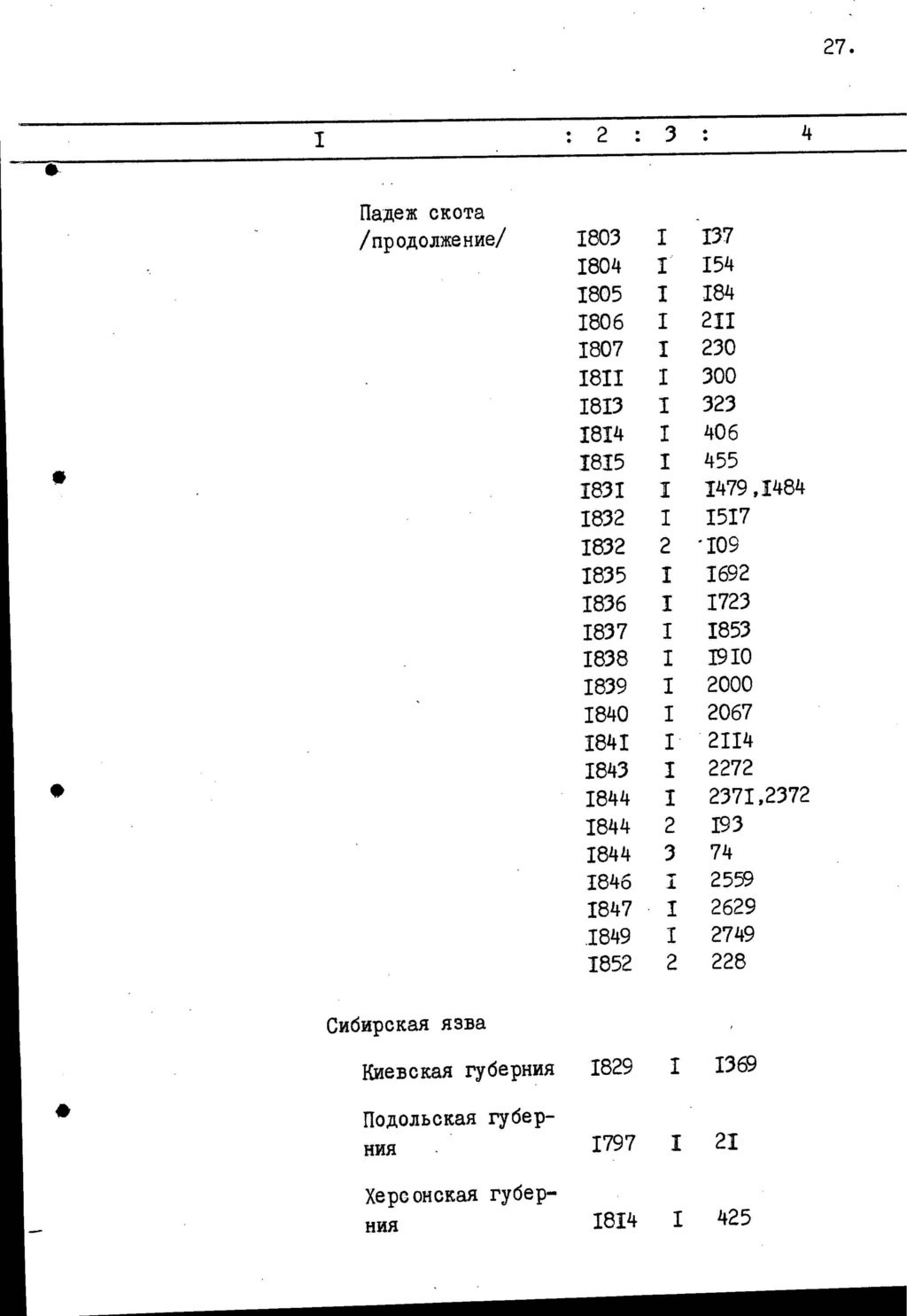 27.

| I | 2 | 3 | 4 |
|---|---|---|---|
| Падеж скота /продолжение/ | I803 | I | I37 |
| | I804 | I | I54 |
| | I805 | I | I84 |
| | I806 | I | 2II |
| | I807 | I | 230 |
| | I8II | I | 300 |
| | I8I3 | I | 323 |
| | I8I4 | I | 406 |
| | I8I5 | I | 455 |
| | I83I | I | I479,I484 |
| | I832 | I | I5I7 |
| | I832 | 2 | I09 |
| | I835 | I | I692 |
| | I836 | I | I723 |
| | I837 | I | I853 |
| | I838 | I | I9I0 |
| | I839 | I | 2000 |
| | I840 | I | 2067 |
| | I84I | I | 2II4 |
| | I843 | I | 2272 |
| | I844 | I | 237I,2372 |
| | I844 | 2 | I93 |
| | I844 | 3 | 74 |
| | I846 | I | 2559 |
| | I847 | I | 2629 |
| | I849 | I | 2749 |
| | I852 | 2 | 228 |
| Сибирская язва | | | |
| Киевская губерния | I829 | I | I369 |
| Подольская губерния | I797 | I | 2I |
| Херсонская губерния | I8I4 | I | 425 |